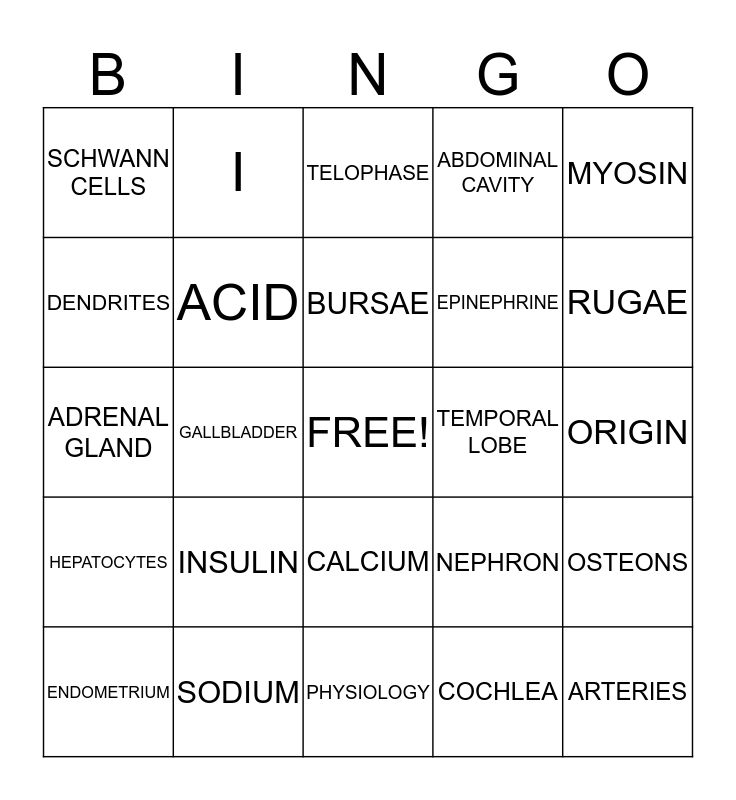 | B | I | N | G | O |
|---|---|---|---|---|
| SCHWANN CELLS | I | TELOPHASE | ABDOMINAL CAVITY | MYOSIN |
| DENDRITES | ACID | BURSAE | EPINEPHRINE | RUGAE |
| ADRENAL GLAND | GALLBLADDER | FREE! | TEMPORAL LOBE | ORIGIN |
| HEPATOCYTES | INSULIN | CALCIUM | NEPHRON | OSTEONS |
| ENDOMETRIUM | SODIUM | PHYSIOLOGY | COCHLEA | ARTERIES |